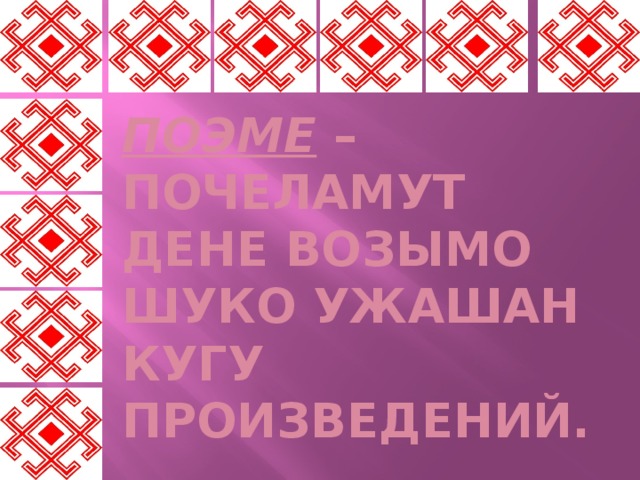 ПОЭМЕ – ПОЧЕЛАМУТ ДЕНЕ ВОЗЫМО ШУКО УЖАШАН КУГУ ПРОИЗВЕДЕНИЙ.